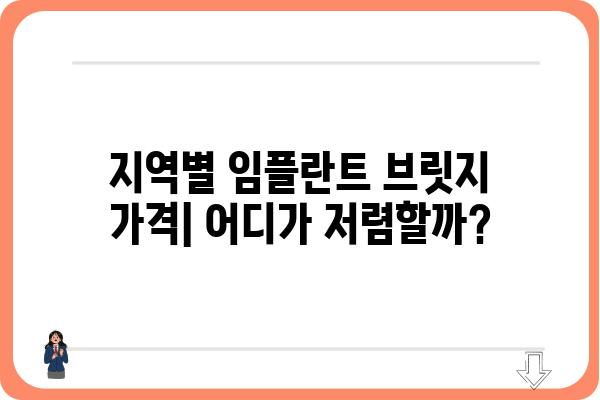 지역별 임플란트 브릿지 가격| 어디가 저렴할까?